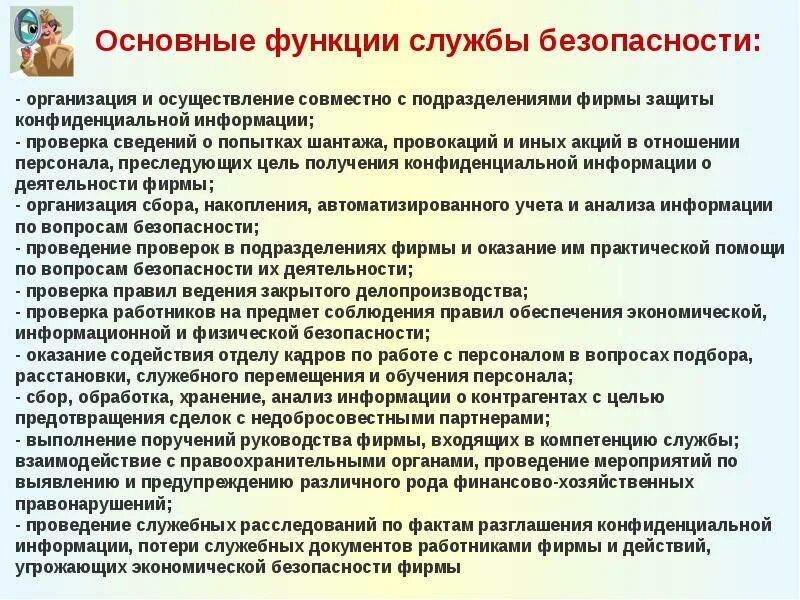 Основные функции службы безопасности:

- организация и осуществление совместно с подразделениями фирмы защиты конфиденциальной информации;
- проверка сведений о попытках шантажа, провокаций и иных акций в отношении персонала, преследующих цель получения конфиденциальной информации о деятельности фирмы;
- организация сбора, накопления, автоматизированного учета и анализа информации по вопросам безопасности;
- проведение проверок в подразделениях фирмы и оказание им практической помощи по вопросам безопасности их деятельности;
- проверка правил ведения закрытого делопроизводства;
- проверка работников на предмет соблюдения правил обеспечения экономической, информационной и физической безопасности;
- оказание содействия отделу кадров по работе с персоналом в вопросах подбора, расстановки, служебного перемещения и обучения персонала;
- сбор, обработка, хранение, анализ информации о контрагентах с целью предотвращения сделок с недобросовестными партнерами;
- выполнение поручений руководства фирмы, входящих в компетенцию службы; взаимодействие с правоохранительными органами, проведение мероприятий по выявлению и предупреждению различного рода финансово-хозяйственных правонарушений;
- проведение служебных расследований по фактам разглашения конфиденциальной информации, потери служебных документов работниками фирмы и действий, угрожающих экономической безопасности фирмы